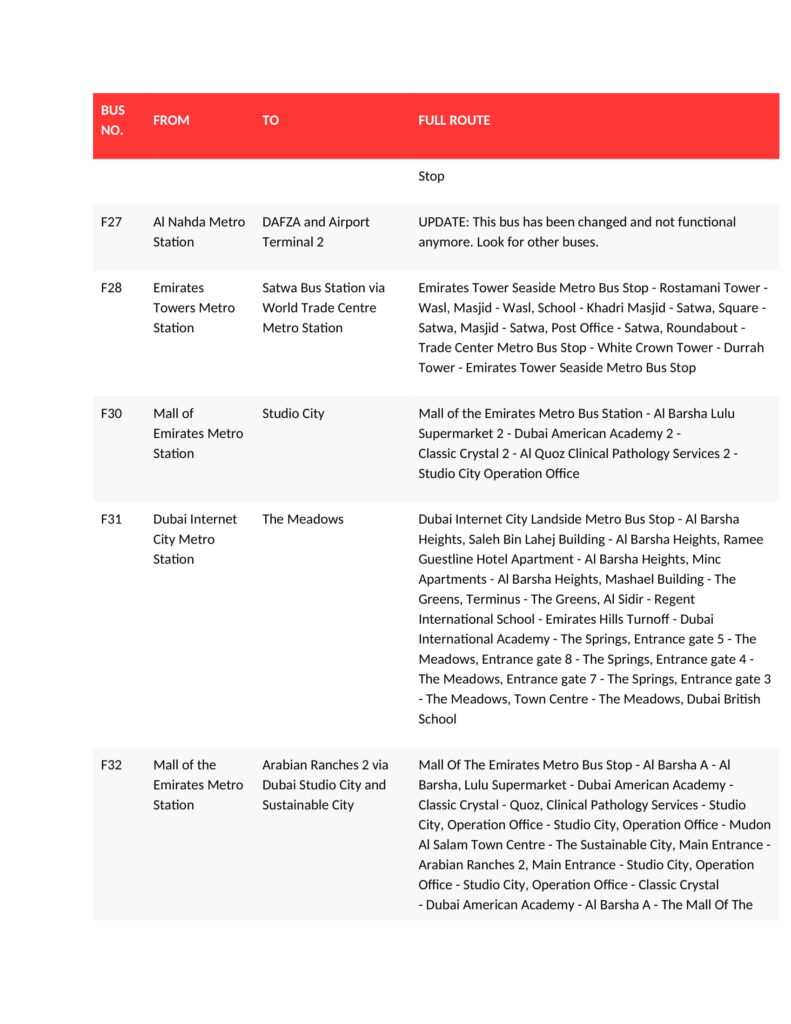 | BUS NO. | FROM | TO | FULL ROUTE |
|---|---|---|---|
| | | | Stop |
| F27 | Al Nahda Metro Station | DAFZA and Airport Terminal 2 | UPDATE: This bus has been changed and not functional anymore. Look for other buses. |
| F28 | Emirates Towers Metro Station | Satwa Bus Station via World Trade Centre Metro Station | Emirates Tower Seaside Metro Bus Stop - Rostamani Tower - Wasl, Masjid - Wasl, School - Khadri Masjid - Satwa, Square - Satwa, Masjid - Satwa, Post Office - Satwa, Roundabout - Trade Center Metro Bus Stop - White Crown Tower - Durrah Tower - Emirates Tower Seaside Metro Bus Stop |
| F30 | Mall of Emirates Metro Station | Studio City | Mall of the Emirates Metro Bus Station - Al Barsha Lulu Supermarket 2 - Dubai American Academy 2 - Classic Crystal 2 - Al Quoz Clinical Pathology Services 2 - Studio City Operation Office |
| F31 | Dubai Internet City Metro Station | The Meadows | Dubai Internet City Landside Metro Bus Stop - Al Barsha Heights, Saleh Bin Lahej Building - Al Barsha Heights, Ramee Guestline Hotel Apartment - Al Barsha Heights, Minc Apartments - Al Barsha Heights, Mashael Building - The Greens, Terminus - The Greens, Al Sidir - Regent International School - Emirates Hills Turnoff - Dubai International Academy - The Springs, Entrance gate 5 - The Meadows, Entrance gate 8 - The Springs, Entrance gate 4 - The Meadows, Entrance gate 7 - The Springs, Entrance gate 3 - The Meadows, Town Centre - The Meadows, Dubai British School |
| F32 | Mall of the Emirates Metro Station | Arabian Ranches 2 via Dubai Studio City and Sustainable City | Mall Of The Emirates Metro Bus Stop - Al Barsha A - Al Barsha, Lulu Supermarket - Dubai American Academy - Classic Crystal - Quoz, Clinical Pathology Services - Studio City, Operation Office - Studio City, Operation Office - Mudon Al Salam Town Centre - The Sustainable City, Main Entrance - Arabian Ranches 2, Main Entrance - Studio City, Operation Office - Studio City, Operation Office - Classic Crystal - Dubai American Academy - Al Barsha A - The Mall Of The |